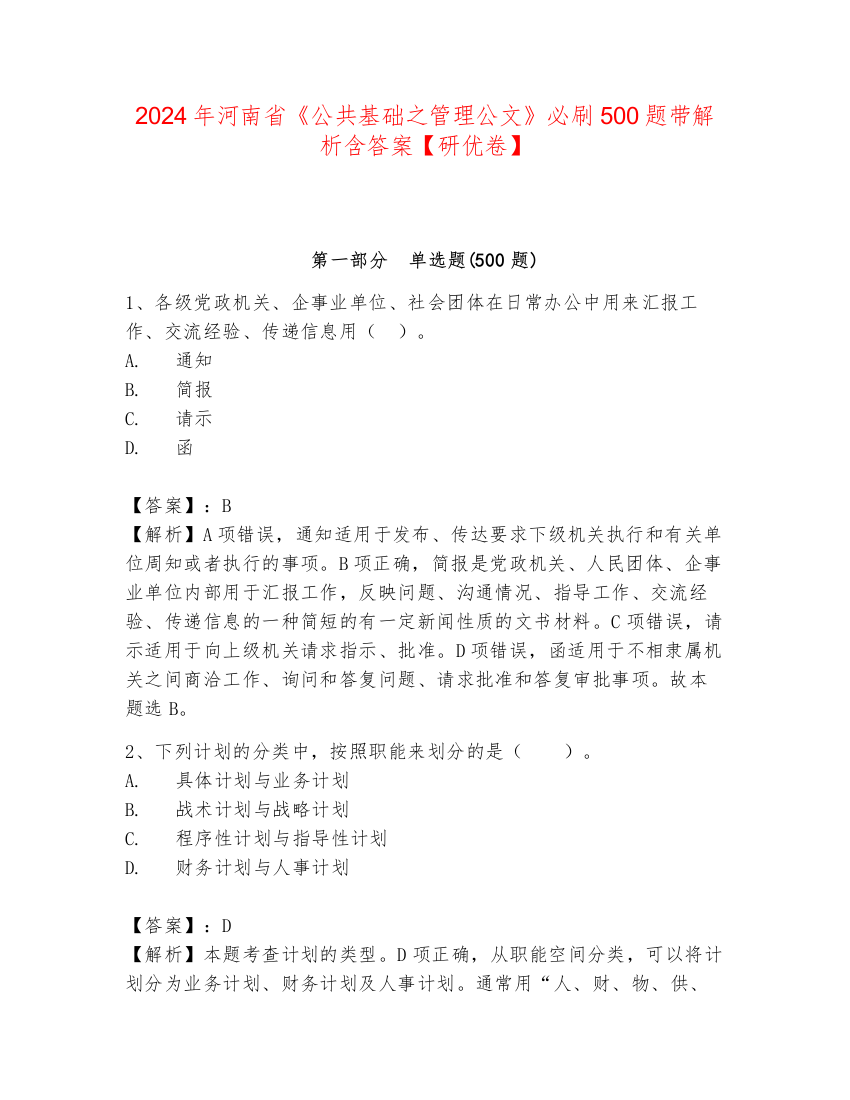 2024年河南省《公共基础之管理公文》必刷500题带解析含答案【研优卷】

第一部分　单选题(500题)

1、各级党政机关、企事业单位、社会团体在日常办公中用来汇报工作、交流经验、传递信息用（　）。
A.　通知
B.　简报
C.　请示
D.　函

【答案】：B
【解析】A项错误，通知适用于发布、传达要求下级机关执行和有关单位周知或者执行的事项。B项正确，简报是党政机关、人民团体、企事业单位内部用于汇报工作，反映问题、沟通情况、指导工作、交流经验、传递信息的一种简短的有一定新闻性质的文书材料。C项错误，请示适用于向上级机关请求指示、批准。D项错误，函适用于不相隶属机关之间商洽工作、询问和答复问题、请求批准和答复审批事项。故本题选B。

2、下列计划的分类中，按照职能来划分的是（　　）。
A.　具体计划与业务计划
B.　战术计划与战略计划
C.　程序性计划与指导性计划
D.　财务计划与人事计划

【答案】：D
【解析】本题考查计划的类型。D项正确，从职能空间分类，可以将计划分为业务计划、财务计划及人事计划。通常用“人、财、物、供、